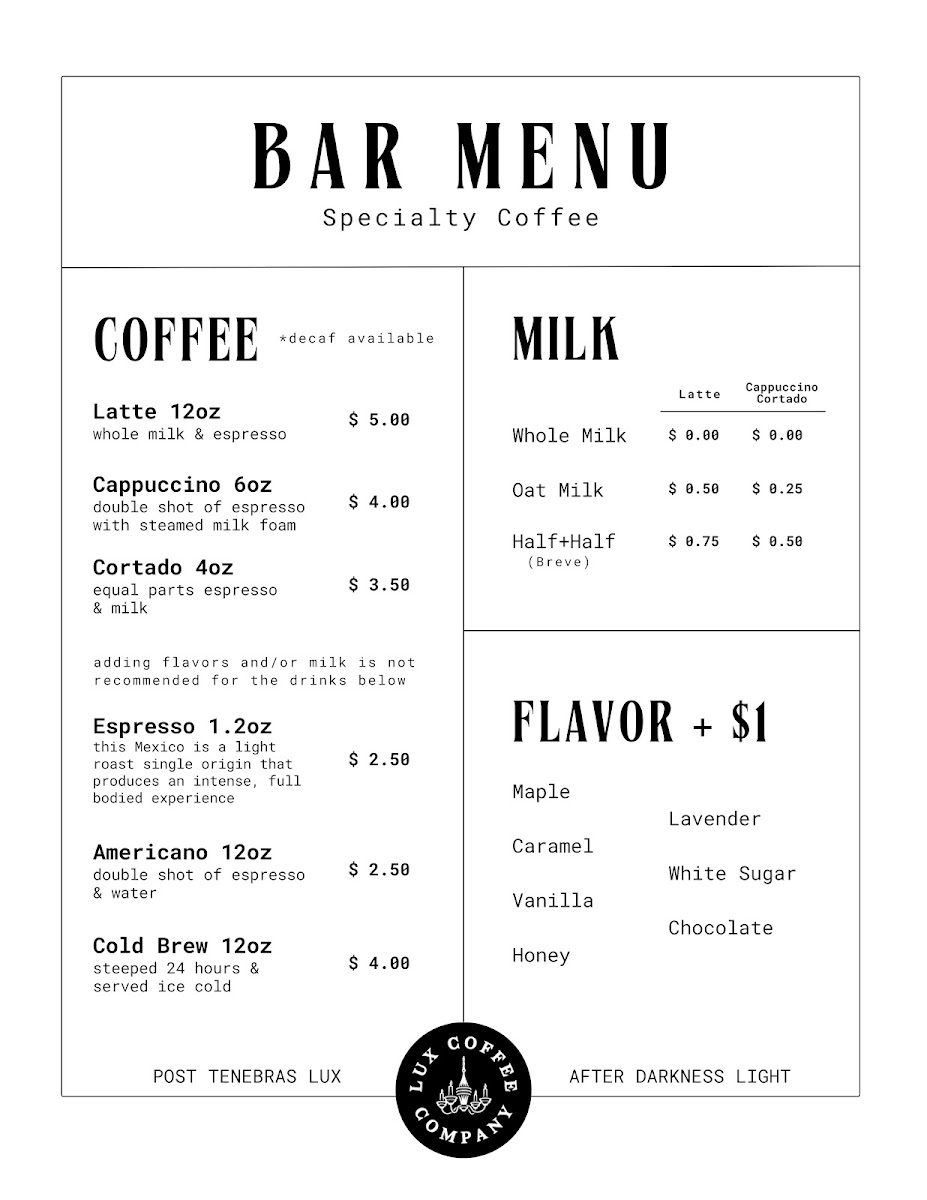 BAR MENU
Specialty Coffee

COFFEE *decaf available

Latte 12oz
whole milk & espresso
$ 5.00

Cappuccino 6oz
double shot of espresso with steamed milk foam
$ 4.00

Cortado 4oz
equal parts espresso & milk
$ 3.50

adding flavors and/or milk is not recommended for the drinks below

Espresso 1.2oz
this Mexico is a light roast single origin that produces an intense, full bodied experience
$ 2.50

Americano 12oz
double shot of espresso & water
$ 2.50

Cold Brew 12oz
steeped 24 hours & served ice cold
$ 4.00

MILK

| | Latte | Cappuccino Cortado |
|---|---|---|
| Whole Milk | $ 0.00 | $ 0.00 |
| Oat Milk | $ 0.50 | $ 0.25 |
| Half+Half (Breve) | $ 0.75 | $ 0.50 |

FLAVOR + $1

Maple
Lavender
Caramel
White Sugar
Vanilla
Chocolate
Honey

POST TENEBRAS LUX

LUX COFFEE COMPANY

AFTER DARKNESS LIGHT